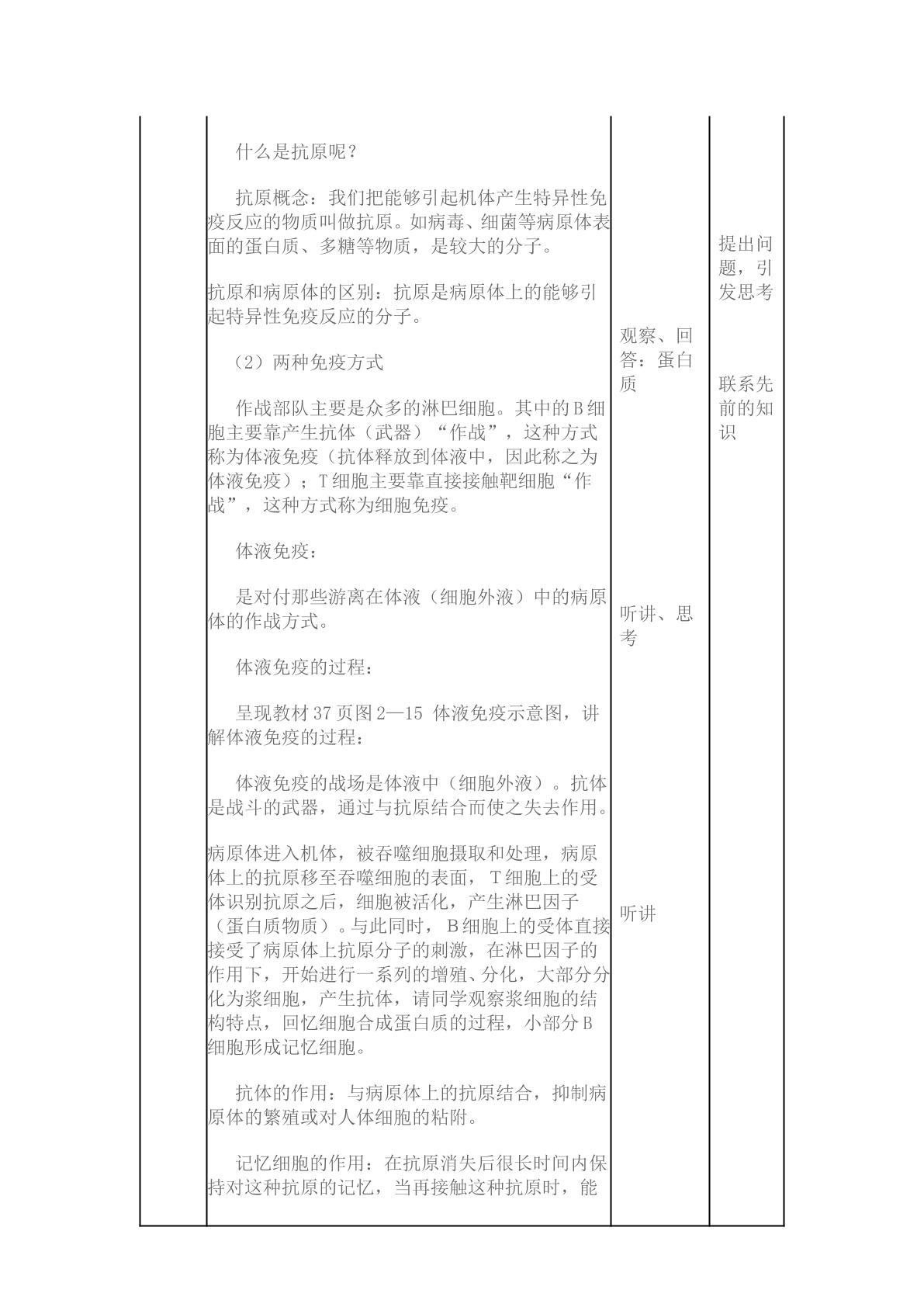 什么是抗原呢？

抗原概念：我们把能够引起机体产生特异性免疫反应的物质叫做抗原。如病毒、细菌等病原体表面的蛋白质、多糖等物质，是较大的分子。

抗原和病原体的区别：抗原是病原体上的能够引起特异性免疫反应的分子。

（2）两种免疫方式

作战部队主要是众多的淋巴细胞。其中的B细胞主要靠产生抗体（武器）“作战”，这种方式称为体液免疫（抗体释放到体液中，因此称之为体液免疫）；T细胞主要靠直接接触靶细胞“作战”，这种方式称为细胞免疫。

体液免疫：

是对付那些游离在体液（细胞外液）中的病原体的作战方式。

体液免疫的过程：

呈现教材37页图2—15 体液免疫示意图，讲解体液免疫的过程：

体液免疫的战场是体液中（细胞外液）。抗体是战斗的武器，通过与抗原结合而使之失去作用。

病原体进入机体，被吞噬细胞摄取和处理，病原体上的抗原移至吞噬细胞的表面，T细胞上的受体识别抗原之后，细胞被活化，产生淋巴因子（蛋白质物质）。与此同时，B细胞上的受体直接接受了病原体上抗原分子的刺激，在淋巴因子的作用下，开始进行一系列的增殖、分化，大部分分化为浆细胞，产生抗体，请同学观察浆细胞的结构特点，回忆细胞合成蛋白质的过程，小部分B细胞形成记忆细胞。

抗体的作用：与病原体上的抗原结合，抑制病原体的繁殖或对人体细胞的粘附。

记忆细胞的作用：在抗原消失后很长时间内保持对这种抗原的记忆，当再接触这种抗原时，能

观察、回答：蛋白质

听讲、思考

听讲

提出问题，引发思考

联系先前的知识